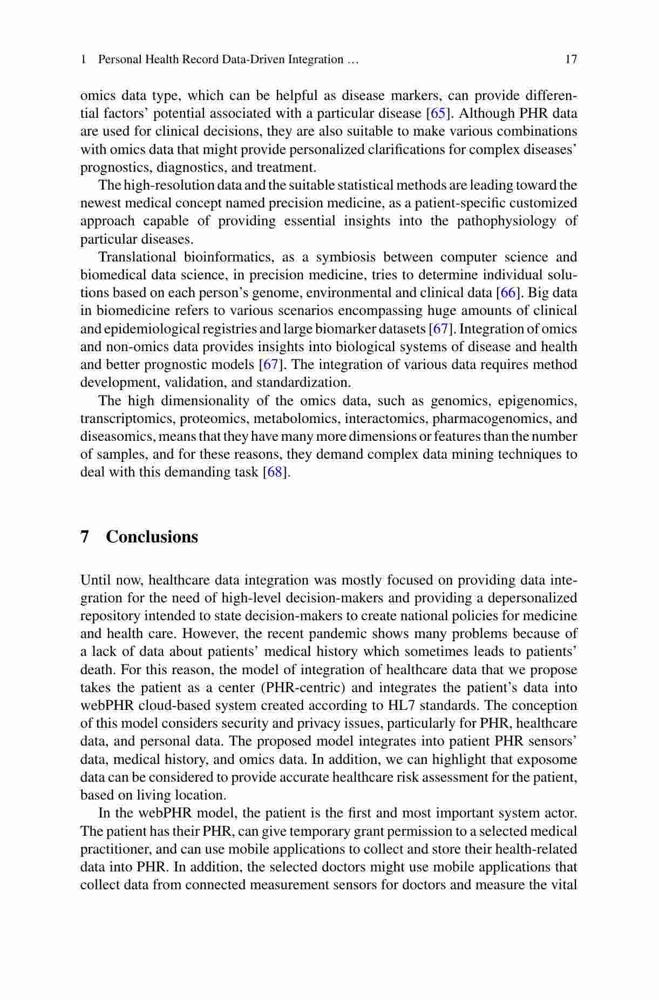 1 Personal Health Record Data-Driven Integration … 17

omics data type, which can be helpful as disease markers, can provide differential factors' potential associated with a particular disease [65]. Although PHR data are used for clinical decisions, they are also suitable to make various combinations with omics data that might provide personalized clarifications for complex diseases' prognostics, diagnostics, and treatment.

The high-resolution data and the suitable statistical methods are leading toward the newest medical concept named precision medicine, as a patient-specific customized approach capable of providing essential insights into the pathophysiology of particular diseases.

Translational bioinformatics, as a symbiosis between computer science and biomedical data science, in precision medicine, tries to determine individual solutions based on each person's genome, environmental and clinical data [66]. Big data in biomedicine refers to various scenarios encompassing huge amounts of clinical and epidemiological registries and large biomarker datasets [67]. Integration of omics and non-omics data provides insights into biological systems of disease and health and better prognostic models [67]. The integration of various data requires method development, validation, and standardization.

The high dimensionality of the omics data, such as genomics, epigenomics, transcriptomics, proteomics, metabolomics, interactomics, pharmacogenomics, and diseasomics, means that they have many more dimensions or features than the number of samples, and for these reasons, they demand complex data mining techniques to deal with this demanding task [68].

7 Conclusions

Until now, healthcare data integration was mostly focused on providing data integration for the need of high-level decision-makers and providing a depersonalized repository intended to state decision-makers to create national policies for medicine and health care. However, the recent pandemic shows many problems because of a lack of data about patients' medical history which sometimes leads to patients' death. For this reason, the model of integration of healthcare data that we propose takes the patient as a center (PHR-centric) and integrates the patient's data into webPHR cloud-based system created according to HL7 standards. The conception of this model considers security and privacy issues, particularly for PHR, healthcare data, and personal data. The proposed model integrates into patient PHR sensors' data, medical history, and omics data. In addition, we can highlight that exposome data can be considered to provide accurate healthcare risk assessment for the patient, based on living location.

In the webPHR model, the patient is the first and most important system actor. The patient has their PHR, can give temporary grant permission to a selected medical practitioner, and can use mobile applications to collect and store their health-related data into PHR. In addition, the selected doctors might use mobile applications that collect data from connected measurement sensors for doctors and measure the vital